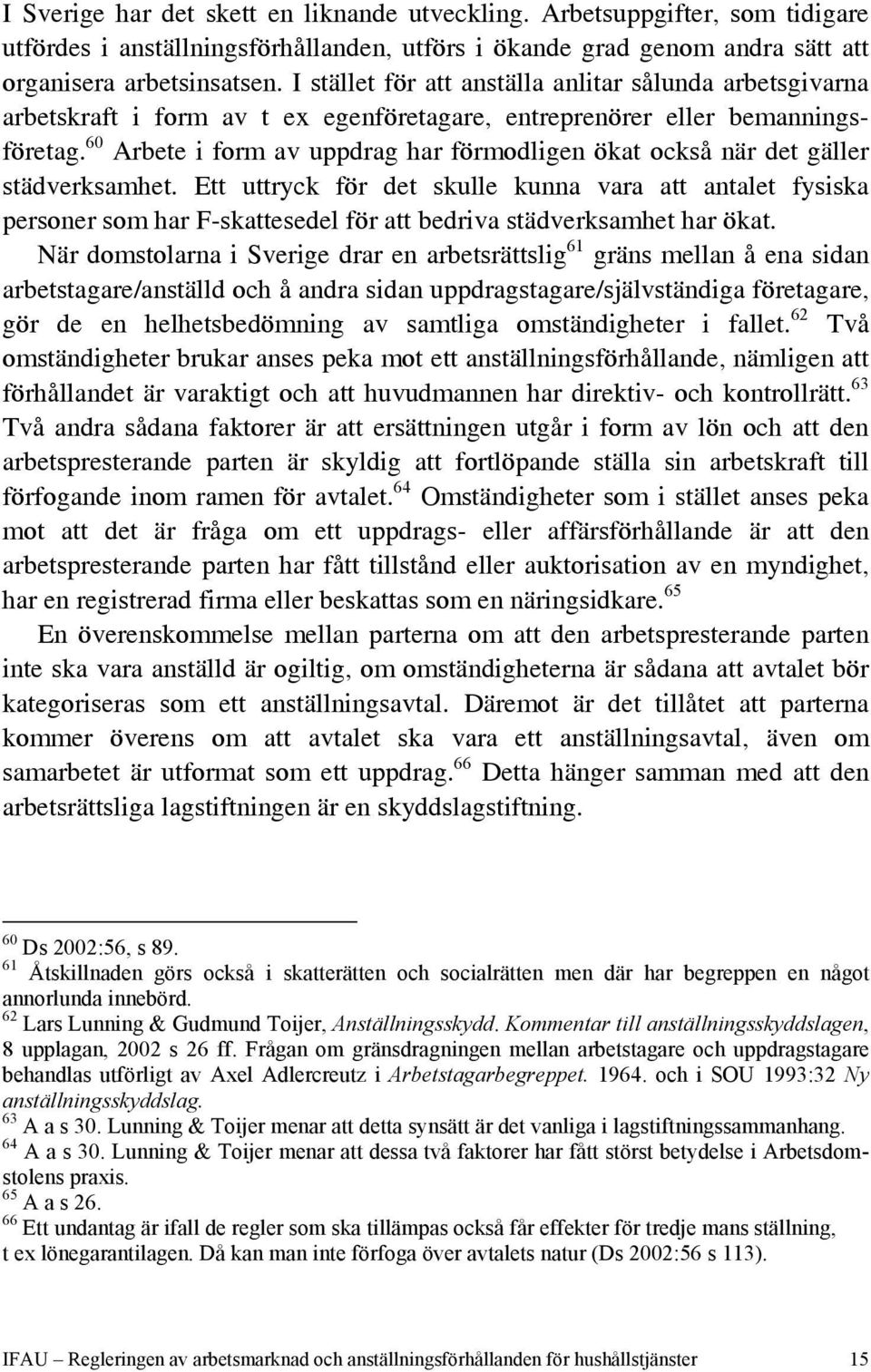 I Sverige har det skett en liknande utveckling. Arbetsuppgifter, som tidigare utfördes i anställningsförhållanden, utförs i ökande grad genom andra sätt att organisera arbetsinsatsen. I stället för att anställa anlitar sålunda arbetsgivarna arbetskraft i form av t ex egenföretagare, entreprenörer eller bemanningsföretag.$^{60}$ Arbete i form av uppdrag har förmodligen ökat också när det gäller städverksamhet. Ett uttryck för det skulle kunna vara att antalet fysiska personer som har F-skattesedel för att bedriva städverksamhet har ökat.

När domstolarna i Sverige drar en arbetsrättslig$^{61}$ gräns mellan å ena sidan arbetstagare/anställd och å andra sidan uppdragstagare/självständiga företagare, gör de en helhetsbedömning av samtliga omständigheter i fallet.$^{62}$ Två omständigheter brukar anses peka mot ett anställningsförhållande, nämligen att förhållandet är varaktigt och att huvudmannen har direktiv- och kontrollrätt.$^{63}$ Två andra sådana faktorer är att ersättningen utgår i form av lön och att den arbetspresterande parten är skyldig att fortlöpande ställa sin arbetskraft till förfogande inom ramen för avtalet.$^{64}$ Omständigheter som i stället anses peka mot att det är fråga om ett uppdrags- eller affärsförhållande är att den arbetspresterande parten har fått tillstånd eller auktorisation av en myndighet, har en registrerad firma eller beskattas som en näringsidkare.$^{65}$

En överenskommelse mellan parterna om att den arbetspresterande parten inte ska vara anställd är ogiltig, om omständigheterna är sådana att avtalet bör kategoriseras som ett anställningsavtal. Däremot är det tillåtet att parterna kommer överens om att avtalet ska vara ett anställningsavtal, även om samarbetet är utformat som ett uppdrag.$^{66}$ Detta hänger samman med att den arbetsrättsliga lagstiftningen är en skyddslagstiftning.

$^{60}$ Ds 2002:56, s 89.
$^{61}$ Åtskillnaden görs också i skatterätten och socialrätten men där har begreppen en något annorlunda innebörd.
$^{62}$ Lars Lunning & Gudmund Toijer, Anställningsskydd. Kommentar till anställningsskyddslagen, 8 upplagan, 2002 s 26 ff. Frågan om gränsdragningen mellan arbetstagare och uppdragstagare behandlas utförligt av Axel Adlercreutz i Arbetstagarbegreppet. 1964. och i SOU 1993:32 Ny anställningsskyddslag.
$^{63}$ A a s 30. Lunning & Toijer menar att detta synsätt är det vanliga i lagstiftningssammanhang.
$^{64}$ A a s 30. Lunning & Toijer menar att dessa två faktorer har fått störst betydelse i Arbetsdomstolens praxis.
$^{65}$ A a s 26.
$^{66}$ Ett undantag är ifall de regler som ska tillämpas också får effekter för tredje mans ställning, t ex lönegarantilagen. Då kan man inte förfoga över avtalets natur (Ds 2002:56 s 113).

IFAU – Regleringen av arbetsmarknad och anställningsförhållanden för hushållstjänster 15